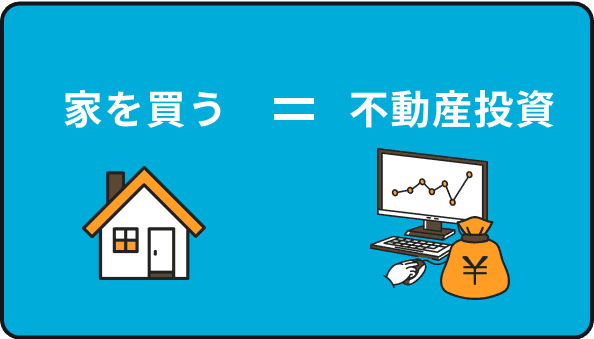 家を買う ＝ 不動産投資

¥